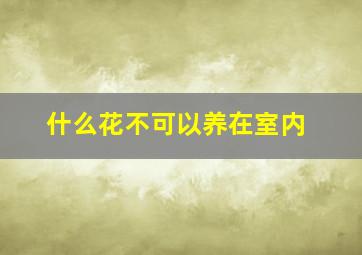 什么花不可以养在室内